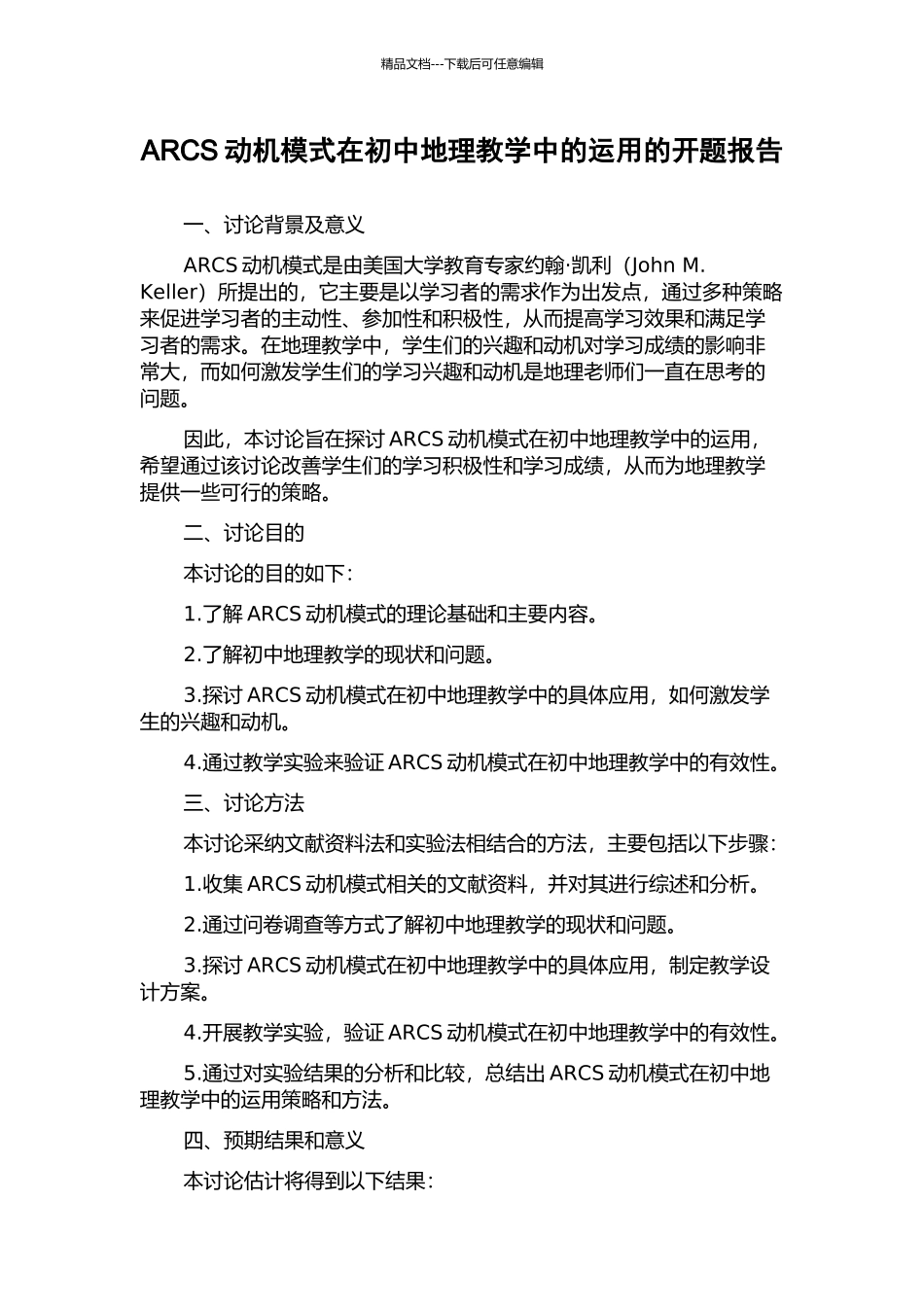 精品文档---下载后可任意编辑

ARCS 动机模式在初中地理教学中的运用的开题报告

一、讨论背景及意义

ARCS 动机模式是由美国大学教育专家约翰·凯利（John M. Keller）所提出的，它主要是以学习者的需求作为出发点，通过多种策略来促进学习者的主动性、参加性和积极性，从而提高学习效果和满足学习者的需求。在地理教学中，学生们的兴趣和动机对学习成绩的影响非常大，而如何激发学生们的学习兴趣和动机是地理老师们一直在思考的问题。

因此，本讨论旨在探讨 ARCS 动机模式在初中地理教学中的运用，希望通过该讨论改善学生们的学习积极性和学习成绩，从而为地理教学提供一些可行的策略。

二、讨论目的

本讨论的目的如下：

1.了解 ARCS 动机模式的理论基础和主要内容。

2.了解初中地理教学的现状和问题。

3.探讨 ARCS 动机模式在初中地理教学中的具体应用，如何激发学生的兴趣和动机。

4.通过教学实验来验证 ARCS 动机模式在初中地理教学中的有效性。

三、讨论方法

本讨论采纳文献资料法和实验法相结合的方法，主要包括以下步骤：

1.收集 ARCS 动机模式相关的文献资料，并对其进行综述和分析。

2.通过问卷调查等方式了解初中地理教学的现状和问题。

3.探讨 ARCS 动机模式在初中地理教学中的具体应用，制定教学设计方案。

4.开展教学实验，验证 ARCS 动机模式在初中地理教学中的有效性。

5.通过对实验结果的分析和比较，总结出 ARCS 动机模式在初中地理教学中的运用策略和方法。

四、预期结果和意义

本讨论估计将得到以下结果：